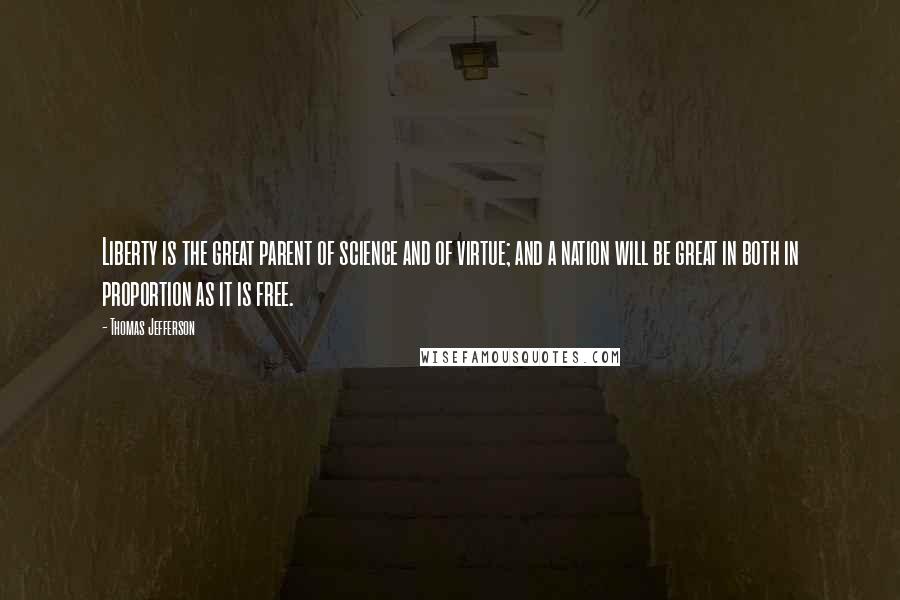 Liberty is the great parent of science and of virtue; and a nation will be great in both in proportion as it is free.

- Thomas Jefferson

WISEFAMOUSQUOTES.COM